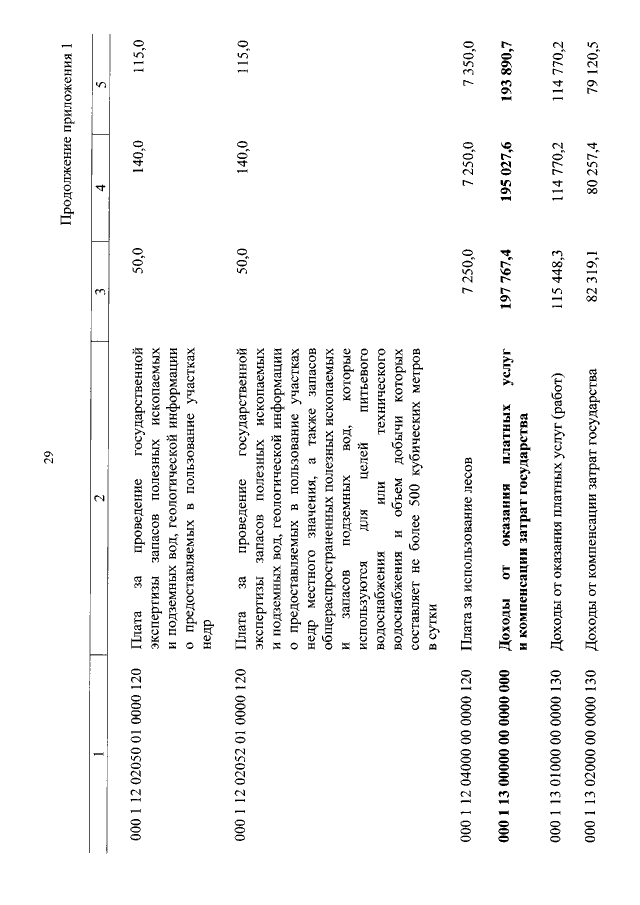 29

Продолжение приложения 1

| 1 | 2 | 3 | 4 | 5 |
|---|---|---|---|---|
| 000 1 12 02050 01 0000 120 | Плата за проведение государственной экспертизы запасов полезных ископаемых и подземных вод, геологической информации о предоставляемых в пользование участках недр | 50,0 | 140,0 | 115,0 |
| 000 1 12 02052 01 0000 120 | Плата за проведение государственной экспертизы запасов полезных ископаемых и подземных вод, геологической информации о предоставляемых в пользование участках недр местного значения, а также запасов общераспространенных полезных ископаемых и запасов подземных вод, которые используются для целей питьевого водоснабжения или технического водоснабжения и объем добычи которых составляет не более 500 кубических метров в сутки | 50,0 | 140,0 | 115,0 |
| 000 1 12 04000 00 0000 120 | Плата за использование лесов | 7 250,0 | 7 250,0 | 7 350,0 |
| **000 1 13 00000 00 0000 000** | **Доходы от оказания платных услуг и компенсации затрат государства** | **197 767,4** | **195 027,6** | **193 890,7** |
| 000 1 13 01000 00 0000 130 | Доходы от оказания платных услуг (работ) | 115 448,3 | 114 770,2 | 114 770,2 |
| 000 1 13 02000 00 0000 130 | Доходы от компенсации затрат государства | 82 319,1 | 80 257,4 | 79 120,5 |